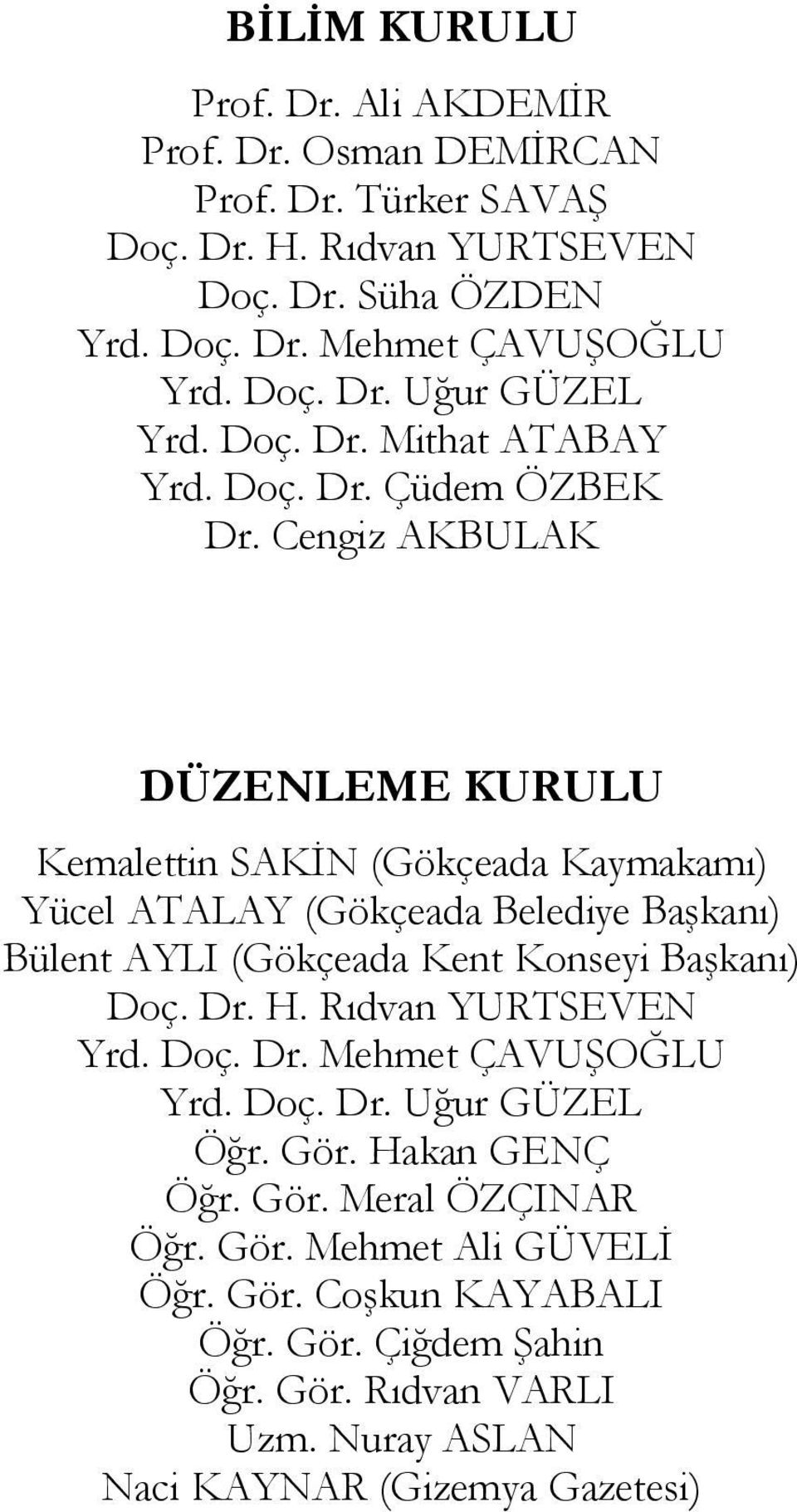 BİLİM KURULU

Prof. Dr. Ali AKDEMİR
Prof. Dr. Osman DEMİRCAN
Prof. Dr. Türker SAVAŞ
Doç. Dr. H. Rıdvan YURTSEVEN
Doç. Dr. Süha ÖZDEN
Yrd. Doç. Dr. Mehmet ÇAVUŞOĞLU
Yrd. Doç. Dr. Uğur GÜZEL
Yrd. Doç. Dr. Mithat ATABAY
Yrd. Doç. Dr. Çüdem ÖZBEK
Dr. Cengiz AKBULAK

DÜZENLEME KURULU

Kemalettin SAKİN (Gökçeada Kaymakamı)
Yücel ATALAY (Gökçeada Belediye Başkanı)
Bülent AYLI (Gökçeada Kent Konseyi Başkanı)
Doç. Dr. H. Rıdvan YURTSEVEN
Yrd. Doç. Dr. Mehmet ÇAVUŞOĞLU
Yrd. Doç. Dr. Uğur GÜZEL
Öğr. Gör. Hakan GENÇ
Öğr. Gör. Meral ÖZÇINAR
Öğr. Gör. Mehmet Ali GÜVELİ
Öğr. Gör. Coşkun KAYABALI
Öğr. Gör. Çiğdem Şahin
Öğr. Gör. Rıdvan VARLI
Uzm. Nuray ASLAN
Naci KAYNAR (Gizemya Gazetesi)